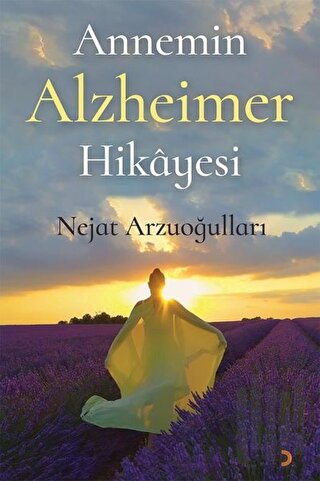 Annemin
Alzheimer
Hikâyesi

Nejat Arzuoğulları